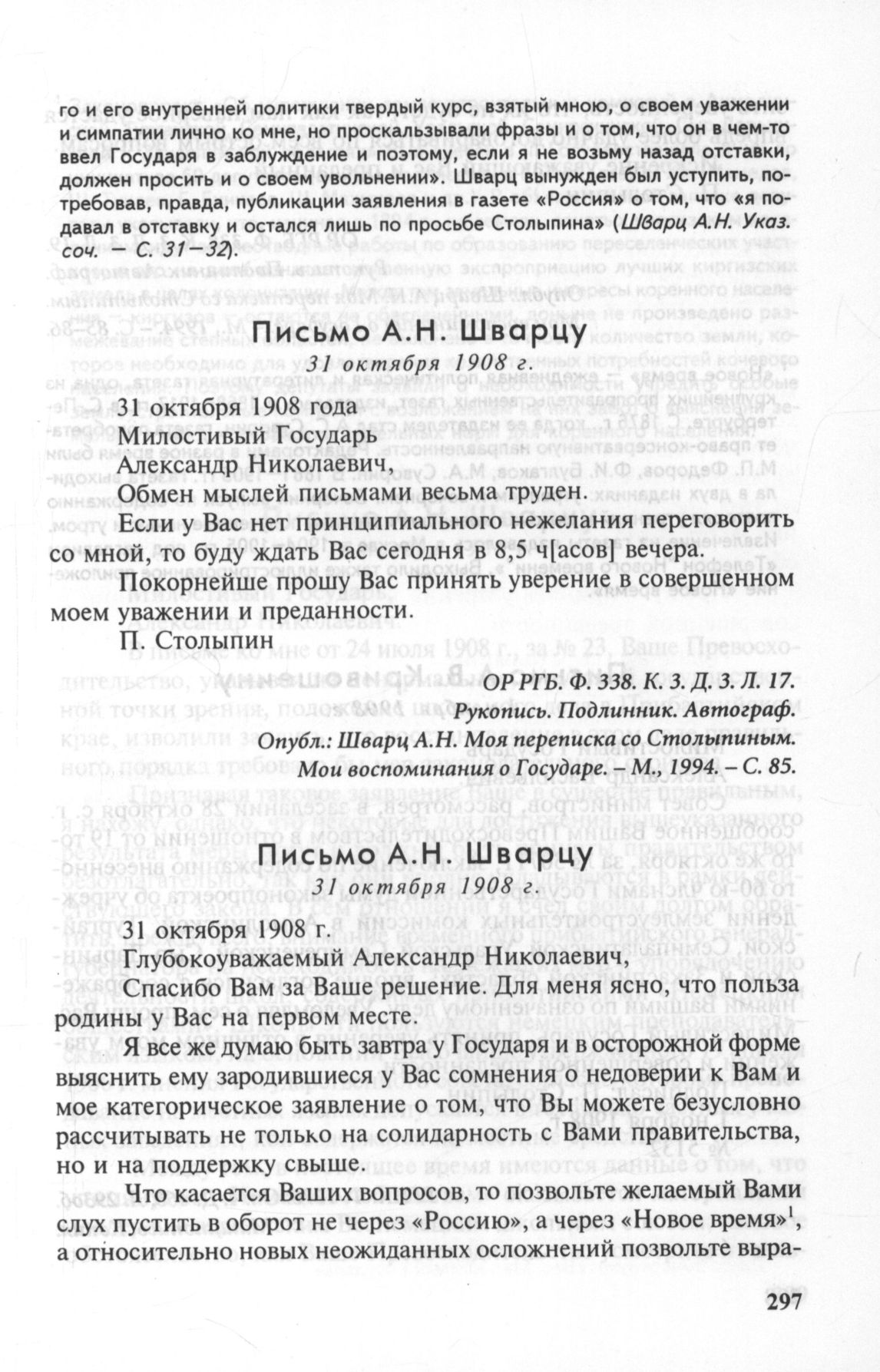 го и его внутренней политики твердый курс, взятый мною, о своем уважении и симпатии лично ко мне, но проскальзывали фразы и о том, что он в чем-то ввел Государя в заблуждение и поэтому, если я не возьму назад отставки, должен просить и о своем увольнении». Шварц вынужден был уступить, потребовав, правда, публикации заявления в газете «Россия» о том, что «я подавал в отставку и остался лишь по просьбе Столыпина» (Шварц А.Н. Указ. соч. — С. 31–32).

Письмо А.Н. Шварцу

31 октября 1908 г.

31 октября 1908 года
Милостивый Государь
Александр Николаевич,

Обмен мыслей письмами весьма труден.

Если у Вас нет принципиального нежелания переговорить со мной, то буду ждать Вас сегодня в 8,5 ч[асов] вечера.

Покорнейше прошу Вас принять уверение в совершенном моем уважении и преданности.

П. Столыпин

ОР РГБ. Ф. 338. К. 3. Д. 3. Л. 17.
Рукопись. Подлинник. Автограф.
Опубл.: Шварц А.Н. Моя переписка со Столыпиным. Мои воспоминания о Государе. – М., 1994. – С. 85.

Письмо А.Н. Шварцу

31 октября 1908 г.

31 октября 1908 г.
Глубокоуважаемый Александр Николаевич,

Спасибо Вам за Ваше решение. Для меня ясно, что польза родины у Вас на первом месте.

Я все же думаю быть завтра у Государя и в осторожной форме выяснить ему зародившиеся у Вас сомнения о недоверии к Вам и мое категорическое заявление о том, что Вы можете безусловно рассчитывать не только на солидарность с Вами правительства, но и на поддержку свыше.

Что касается Ваших вопросов, то позвольте желаемый Вами слух пустить в оборот не через «Россию», а через «Новое время»$^1$, а относительно новых неожиданных осложнений позвольте выра-

297